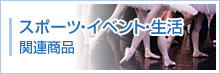 スポーツ・イベント・生活
関連商品